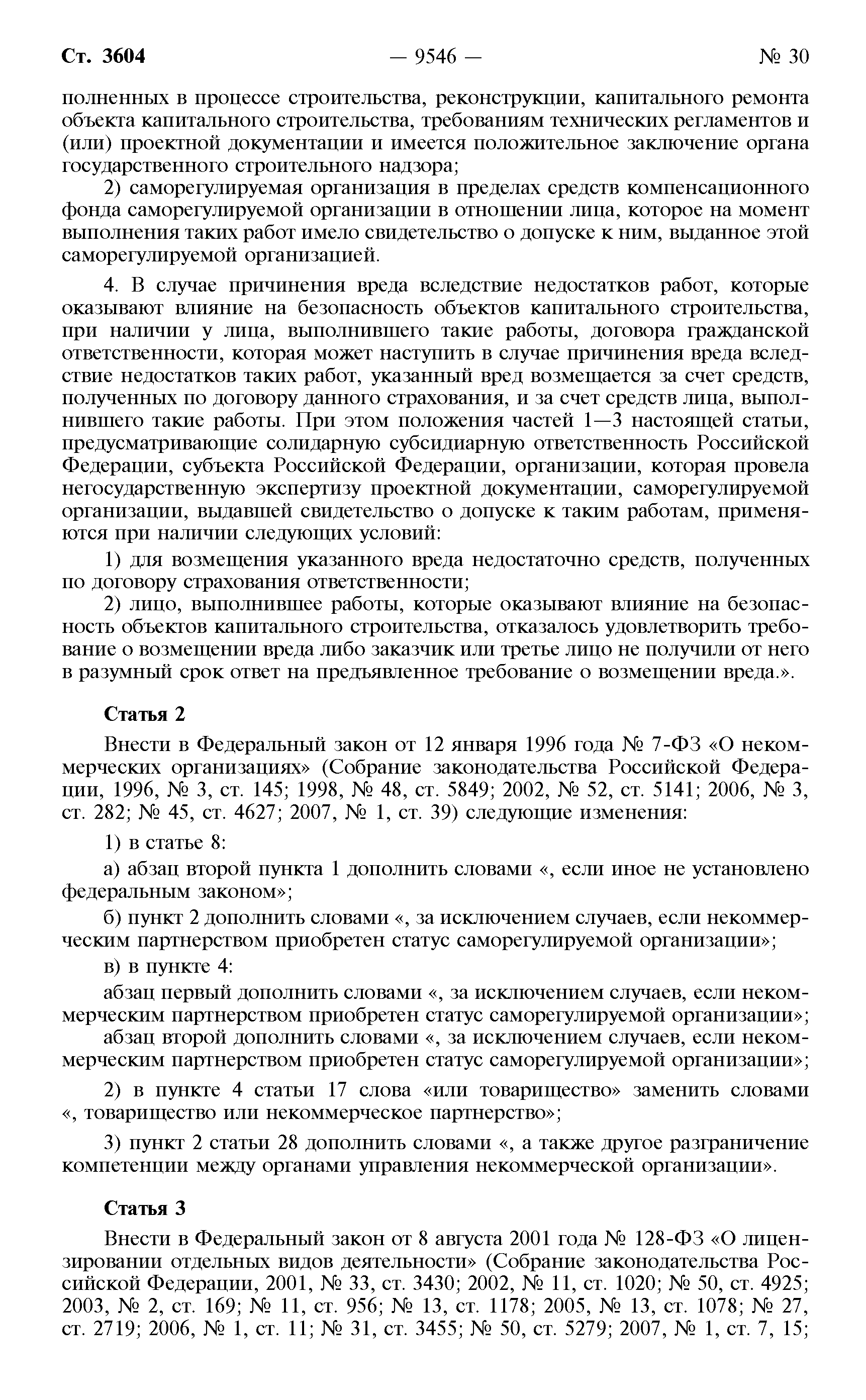 Ст. 3604 — 9546 — № 30

полненных в процессе строительства, реконструкции, капитального ремонта объекта капитального строительства, требованиям технических регламентов и (или) проектной документации и имеется положительное заключение органа государственного строительного надзора;

2) саморегулируемая организация в пределах средств компенсационного фонда саморегулируемой организации в отношении лица, которое на момент выполнения таких работ имело свидетельство о допуске к ним, выданное этой саморегулируемой организацией.

4. В случае причинения вреда вследствие недостатков работ, которые оказывают влияние на безопасность объектов капитального строительства, при наличии у лица, выполнившего такие работы, договора гражданской ответственности, которая может наступить в случае причинения вреда вследствие недостатков таких работ, указанный вред возмещается за счет средств, полученных по договору данного страхования, и за счет средств лица, выполнившего такие работы. При этом положения частей 1—3 настоящей статьи, предусматривающие солидарную субсидиарную ответственность Российской Федерации, субъекта Российской Федерации, организации, которая провела негосударственную экспертизу проектной документации, саморегулируемой организации, выдавшей свидетельство о допуске к таким работам, применяются при наличии следующих условий:

1) для возмещения указанного вреда недостаточно средств, полученных по договору страхования ответственности;

2) лицо, выполнившее работы, которые оказывают влияние на безопасность объектов капитального строительства, отказалось удовлетворить требование о возмещении вреда либо заказчик или третье лицо не получили от него в разумный срок ответ на предъявленное требование о возмещении вреда.».

Статья 2

Внести в Федеральный закон от 12 января 1996 года № 7-ФЗ «О некоммерческих организациях» (Собрание законодательства Российской Федерации, 1996, № 3, ст. 145; 1998, № 48, ст. 5849; 2002, № 52, ст. 5141; 2006, № 3, ст. 282; № 45, ст. 4627; 2007, № 1, ст. 39) следующие изменения:

1) в статье 8:

а) абзац второй пункта 1 дополнить словами «, если иное не установлено федеральным законом»;

б) пункт 2 дополнить словами «, за исключением случаев, если некоммерческим партнерством приобретен статус саморегулируемой организации»;

в) в пункте 4:

абзац первый дополнить словами «, за исключением случаев, если некоммерческим партнерством приобретен статус саморегулируемой организации»;

абзац второй дополнить словами «, за исключением случаев, если некоммерческим партнерством приобретен статус саморегулируемой организации»;

2) в пункте 4 статьи 17 слова «или товарищество» заменить словами «, товарищество или некоммерческое партнерство»;

3) пункт 2 статьи 28 дополнить словами «, а также другое разграничение компетенции между органами управления некоммерческой организации».

Статья 3

Внести в Федеральный закон от 8 августа 2001 года № 128-ФЗ «О лицензировании отдельных видов деятельности» (Собрание законодательства Российской Федерации, 2001, № 33, ст. 3430; 2002, № 11, ст. 1020; № 50, ст. 4925; 2003, № 2, ст. 169; № 11, ст. 956; № 13, ст. 1178; 2005, № 13, ст. 1078; № 27, ст. 2719; 2006, № 1, ст. 11; № 31, ст. 3455; № 50, ст. 5279; 2007, № 1, ст. 7, 15;